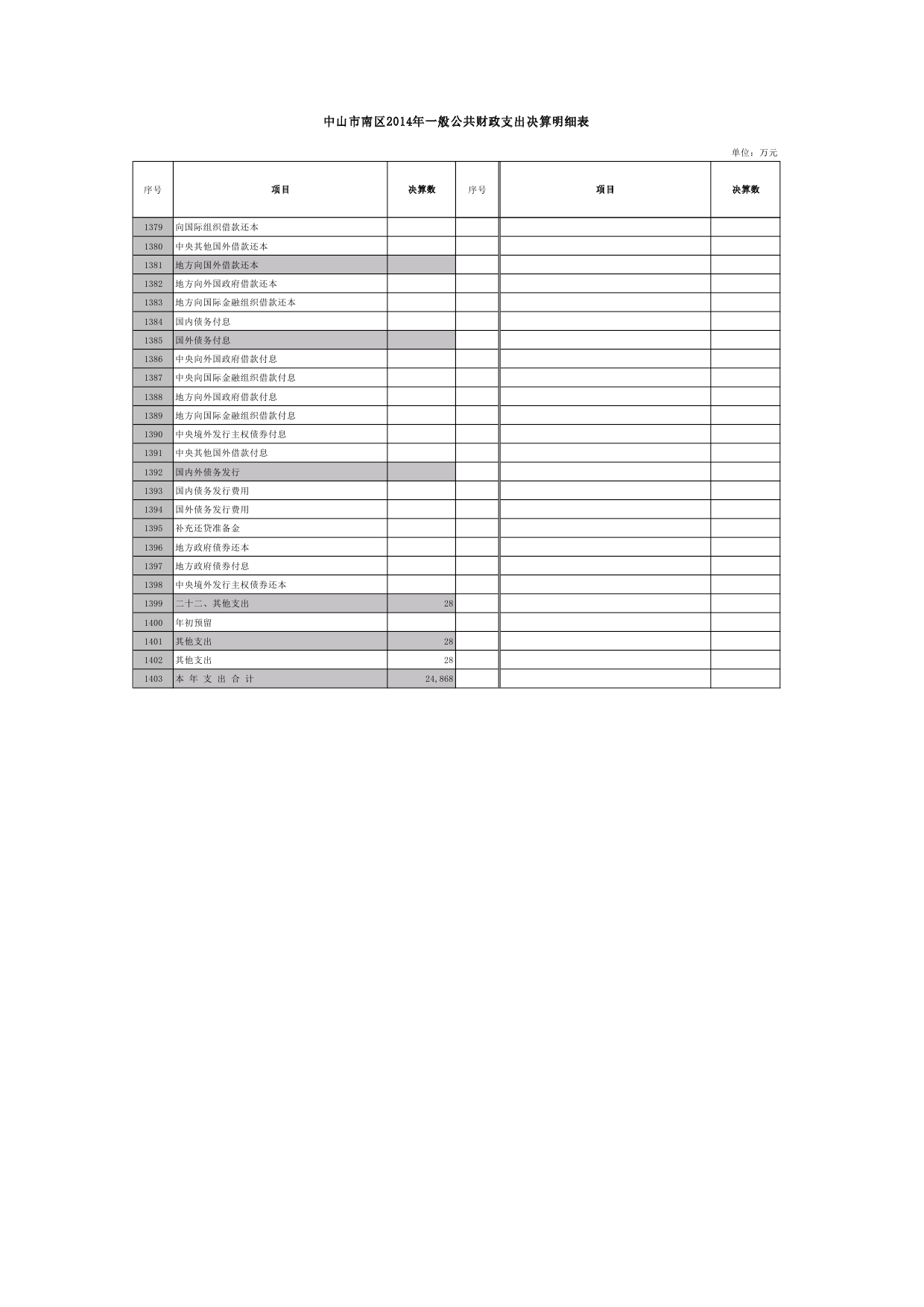 中山市南区2014年一般公共财政支出决算明细表

单位：万元

| 序号 | 项目 | 决算数 | 序号 | 项目 | 决算数 |
|---|---|---|---|---|---|
| 1379 | 向国际组织借款还本 | | | | |
| 1380 | 中央其他国外借款还本 | | | | |
| 1381 | 地方向国外借款还本 | | | | |
| 1382 | 地方向外国政府借款还本 | | | | |
| 1383 | 地方向国际金融组织借款还本 | | | | |
| 1384 | 国内债务付息 | | | | |
| 1385 | 国外债务付息 | | | | |
| 1386 | 中央向外国政府借款付息 | | | | |
| 1387 | 中央向国际金融组织借款付息 | | | | |
| 1388 | 地方向外国政府借款付息 | | | | |
| 1389 | 地方向国际金融组织借款付息 | | | | |
| 1390 | 中央境外发行主权债券付息 | | | | |
| 1391 | 中央其他国外借款付息 | | | | |
| 1392 | 国内外债务发行 | | | | |
| 1393 | 国内债务发行费用 | | | | |
| 1394 | 国外债务发行费用 | | | | |
| 1395 | 补充还贷准备金 | | | | |
| 1396 | 地方政府债券还本 | | | | |
| 1397 | 地方政府债券付息 | | | | |
| 1398 | 中央境外发行主权债券还本 | | | | |
| 1399 | 二十二、其他支出 | 28 | | | |
| 1400 | 年初预留 | | | | |
| 1401 | 其他支出 | 28 | | | |
| 1402 | 其他支出 | 28 | | | |
| 1403 | 本 年 支 出 合 计 | 24,868 | | | |